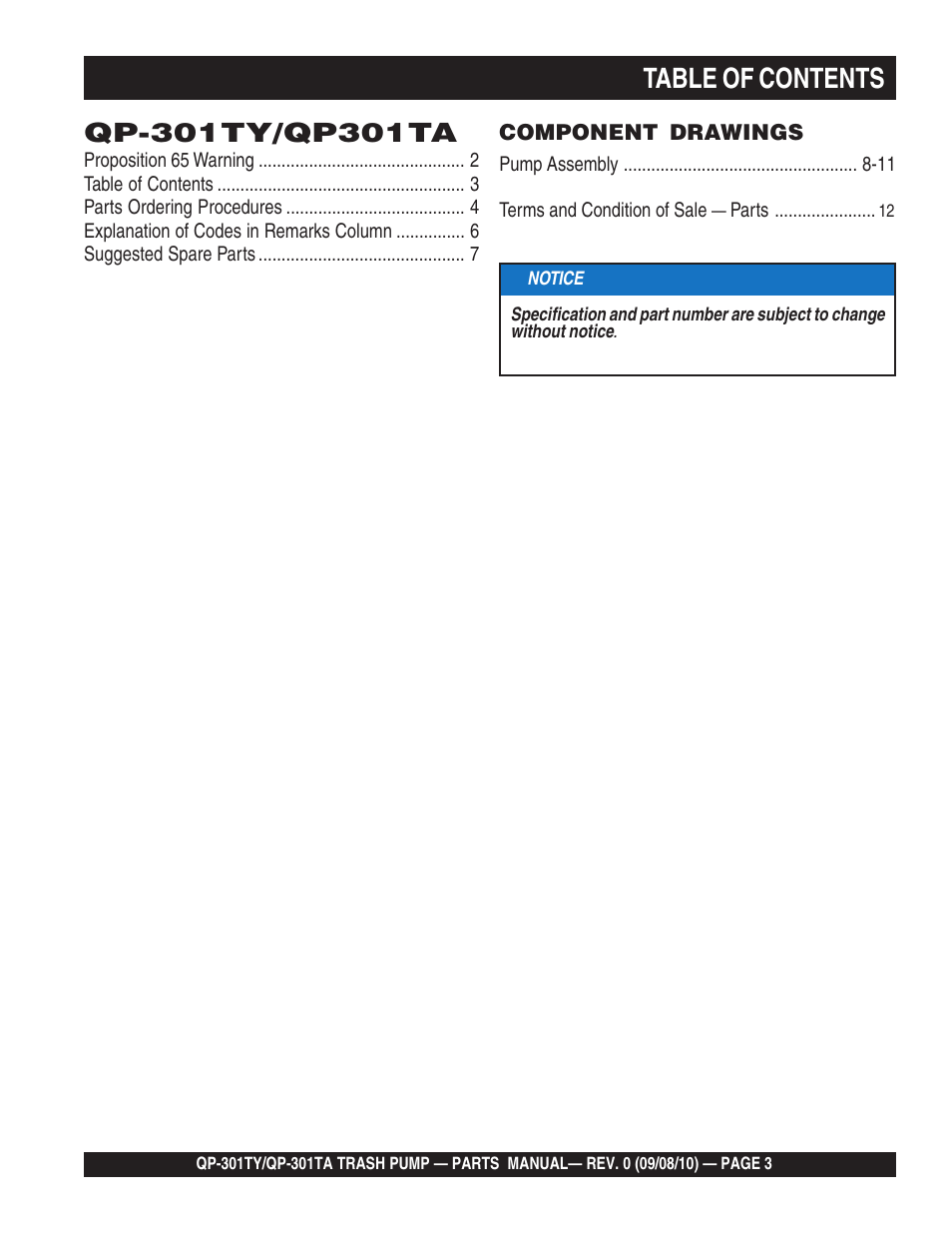 TABLE OF CONTENTS

QP-301TY/QP301TA

Proposition 65 Warning ............................................. 2
Table of Contents ...................................................... 3
Parts Ordering Procedures ....................................... 4
Explanation of Codes in Remarks Column ............... 6
Suggested Spare Parts ............................................. 7

COMPONENT DRAWINGS

Pump Assembly ................................................... 8-11

Terms and Condition of Sale — Parts ...................... 12

NOTICE

Specification and part number are subject to change without notice.

QP-301TY/QP-301TA TRASH PUMP — PARTS MANUAL— REV. 0 (09/08/10) — PAGE 3